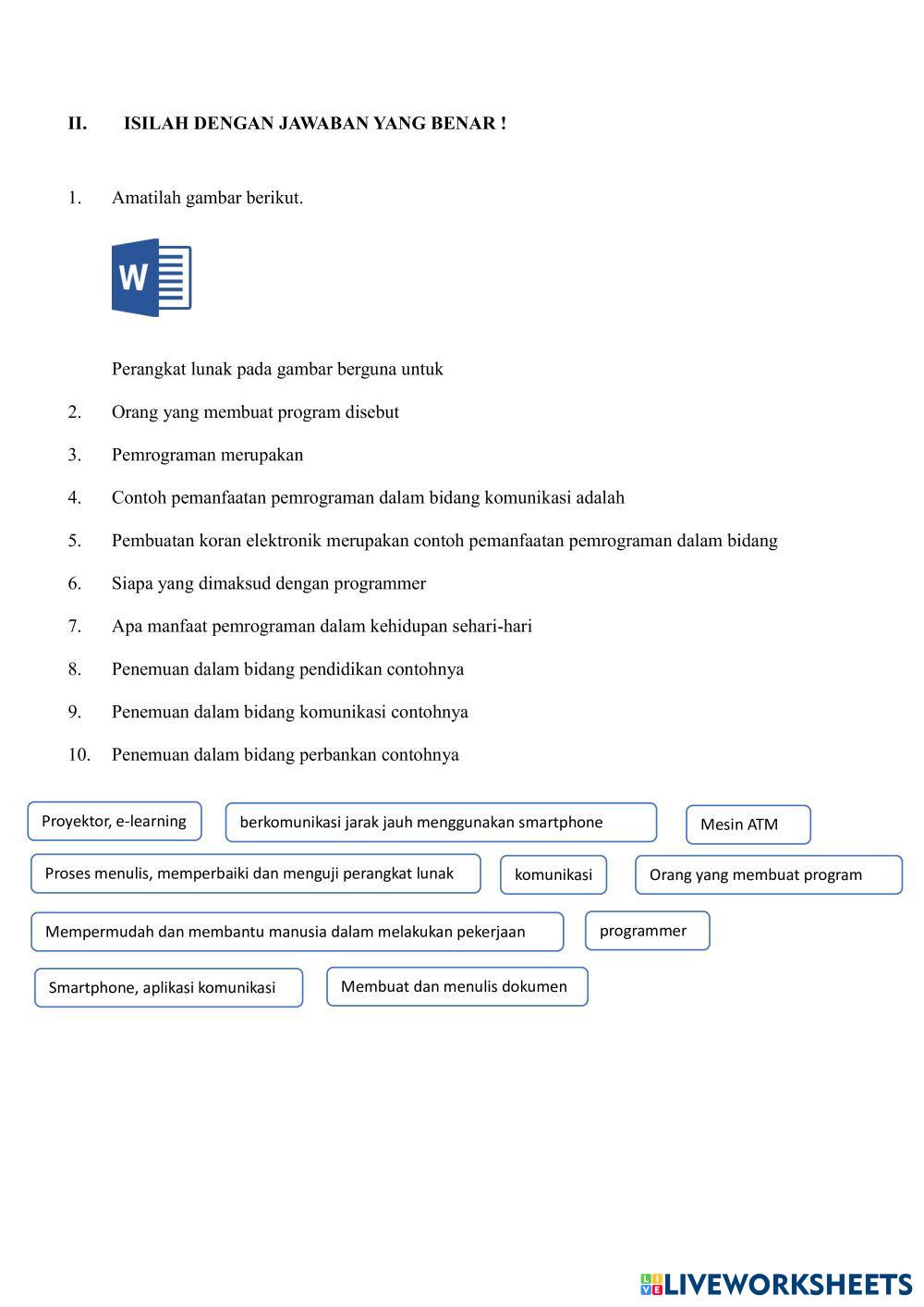 II. ISILAH DENGAN JAWABAN YANG BENAR !

1. Amatilah gambar berikut.

W

Perangkat lunak pada gambar berguna untuk

2. Orang yang membuat program disebut

3. Pemrograman merupakan

4. Contoh pemanfaatan pemrograman dalam bidang komunikasi adalah

5. Pembuatan koran elektronik merupakan contoh pemanfaatan pemrograman dalam bidang

6. Siapa yang dimaksud dengan programmer

7. Apa manfaat pemrograman dalam kehidupan sehari-hari

8. Penemuan dalam bidang pendidikan contohnya

9. Penemuan dalam bidang komunikasi contohnya

10. Penemuan dalam bidang perbankan contohnya

Proyektor, e-learning

berkomunikasi jarak jauh menggunakan smartphone

Mesin ATM

Proses menulis, memperbaiki dan menguji perangkat lunak

komunikasi

Orang yang membuat program

Mempermudah dan membantu manusia dalam melakukan pekerjaan

programmer

Smartphone, aplikasi komunikasi

Membuat dan menulis dokumen

LIVEWORKSHEETS